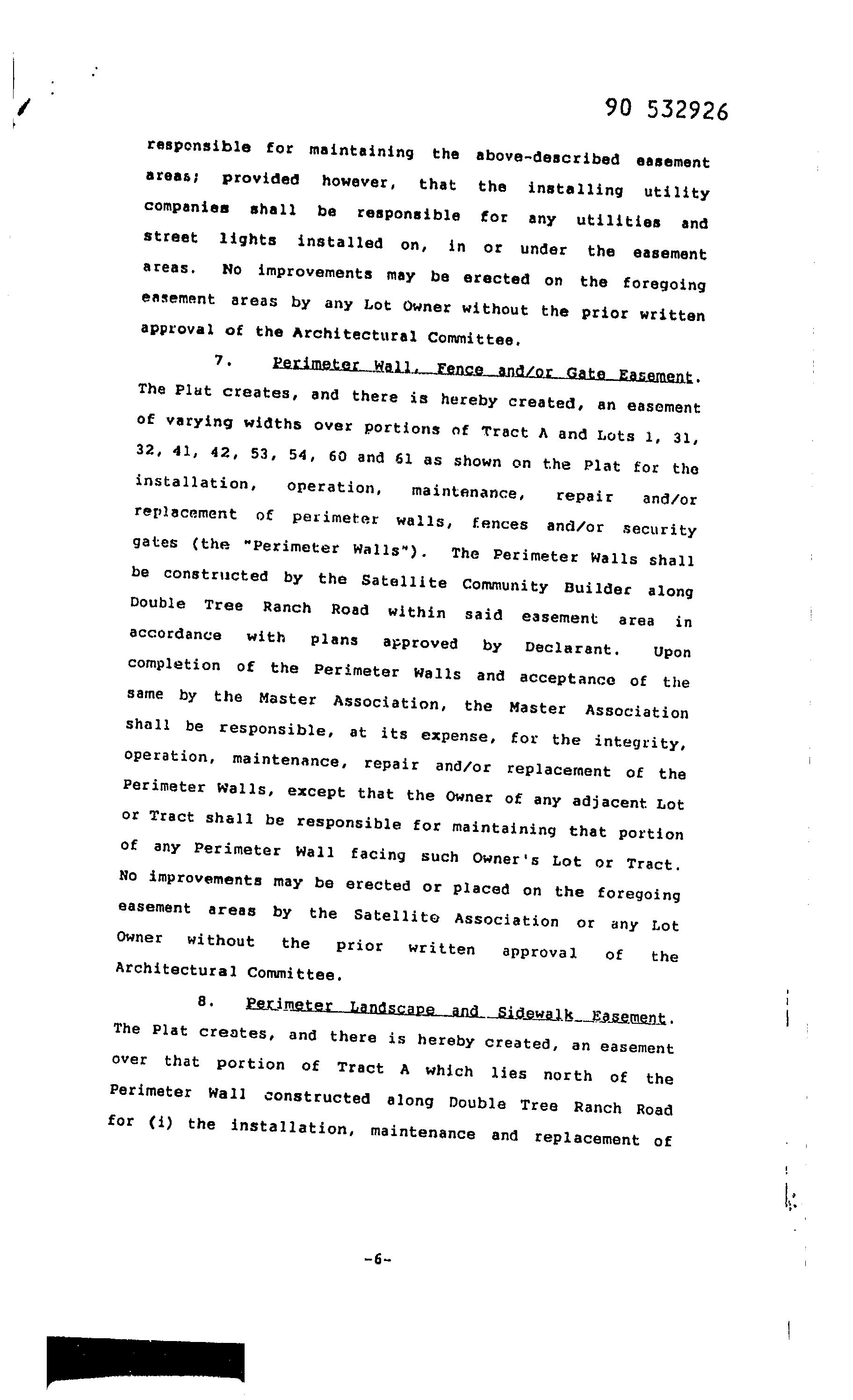 90 532926

responsible for maintaining the above-described easement areas; provided however, that the installing utility companies shall be responsible for any utilities and street lights installed on, in or under the easement areas. No improvements may be erected on the foregoing easement areas by any Lot Owner without the prior written approval of the Architectural Committee.

7. Perimeter Wall, Fence and/or Gate Easement. The Plat creates, and there is hereby created, an easement of varying widths over portions of Tract A and Lots 1, 31, 32, 41, 42, 53, 54, 60 and 61 as shown on the Plat for the installation, operation, maintenance, repair and/or replacement of perimeter walls, fences and/or security gates (the "Perimeter Walls"). The Perimeter Walls shall be constructed by the Satellite Community Builder along Double Tree Ranch Road within said easement area in accordance with plans approved by Declarant. Upon completion of the Perimeter Walls and acceptance of the same by the Master Association, the Master Association shall be responsible, at its expense, for the integrity, operation, maintenance, repair and/or replacement of the Perimeter Walls, except that the Owner of any adjacent Lot or Tract shall be responsible for maintaining that portion of any Perimeter Wall facing such Owner's Lot or Tract. No improvements may be erected or placed on the foregoing easement areas by the Satellite Association or any Lot Owner without the prior written approval of the Architectural Committee.

8. Perimeter Landscape and Sidewalk Easement. The Plat creates, and there is hereby created, an easement over that portion of Tract A which lies north of the Perimeter Wall constructed along Double Tree Ranch Road for (i) the installation, maintenance and replacement of

-6-